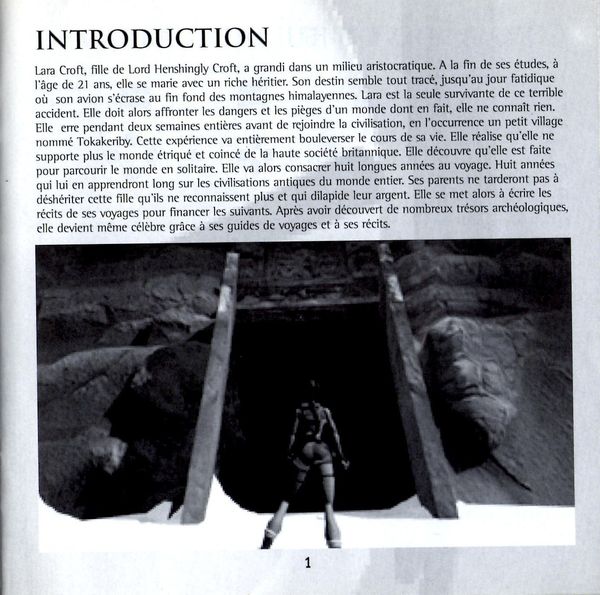 INTRODUCTION

Lara Croft, fille de Lord Henshingly Croft, a grandi dans un milieu aristocratique. A la fin de ses études, à l'âge de 21 ans, elle se marie avec un riche héritier. Son destin semble tout tracé, jusqu'au jour fatidique où son avion s'écrase au fin fond des montagnes himalayennes. Lara est la seule survivante de ce terrible accident. Elle doit alors affronter les dangers et les pièges d'un monde dont en fait, elle ne connaît rien. Elle erre pendant deux semaines entières avant de rejoindre la civilisation, en l'occurrence un petit village nommé Tokakeriby. Cette expérience va entièrement bouleverser le cours de sa vie. Elle réalise qu'elle ne supporte plus le monde étriqué et coincé de la haute société britannique. Elle découvre qu'elle est faite pour parcourir le monde en solitaire. Elle va alors consacrer huit longues années au voyage. Huit années qui lui en apprendront long sur les civilisations antiques du monde entier. Ses parents ne tarderont pas à déshériter cette fille qu'ils ne reconnaissent plus et qui dilapide leur argent. Elle se met alors à écrire les récits de ses voyages pour financer les suivants. Après avoir découvert de nombreux trésors archéologiques, elle devient même célèbre grâce à ses guides de voyages et à ses récits.

1